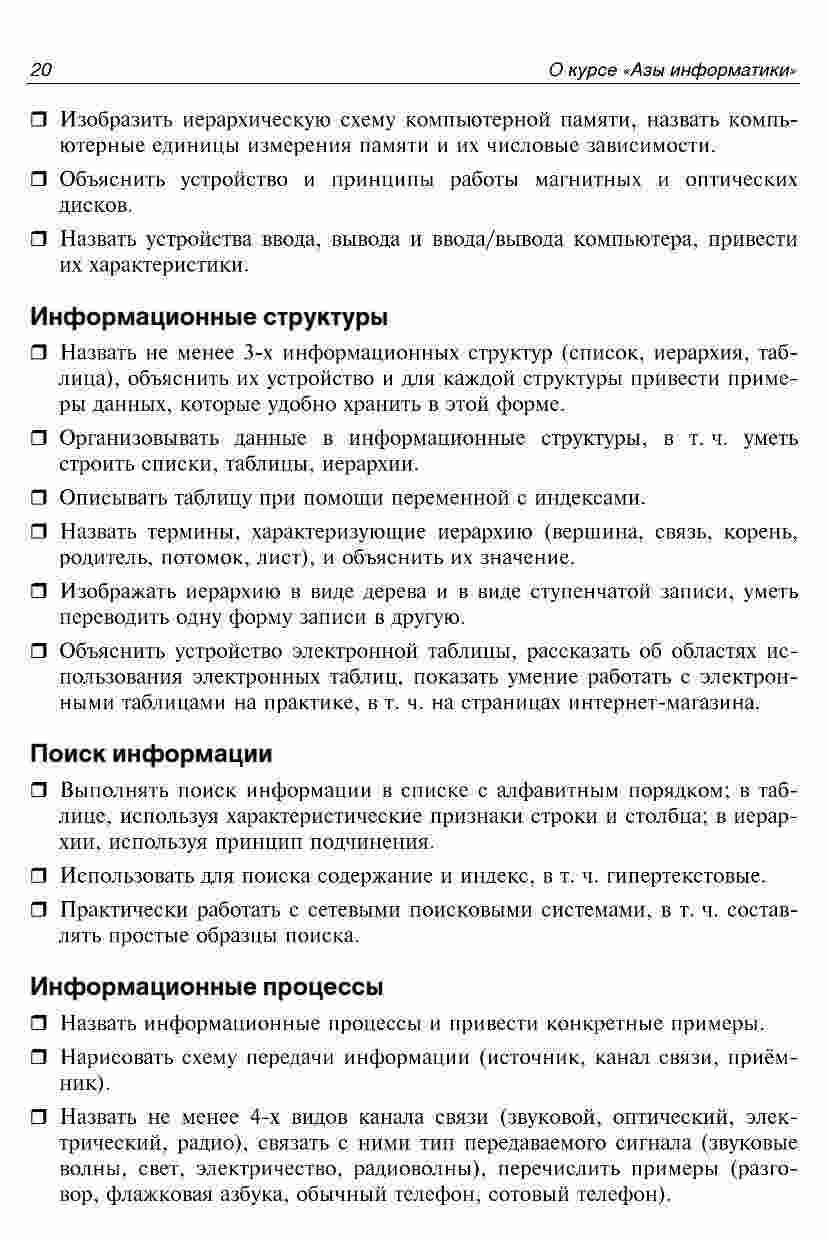 20 О курсе «Азы информатики»

❒ Изобразить иерархическую схему компьютерной памяти, назвать компьютерные единицы измерения памяти и их числовые зависимости.

❒ Объяснить устройство и принципы работы магнитных и оптических дисков.

❒ Назвать устройства ввода, вывода и ввода/вывода компьютера, привести их характеристики.

Информационные структуры

❒ Назвать не менее 3-х информационных структур (список, иерархия, таблица), объяснить их устройство и для каждой структуры привести примеры данных, которые удобно хранить в этой форме.

❒ Организовывать данные в информационные структуры, в т. ч. уметь строить списки, таблицы, иерархии.

❒ Описывать таблицу при помощи переменной с индексами.

❒ Назвать термины, характеризующие иерархию (вершина, связь, корень, родитель, потомок, лист), и объяснить их значение.

❒ Изображать иерархию в виде дерева и в виде ступенчатой записи, уметь переводить одну форму записи в другую.

❒ Объяснить устройство электронной таблицы, рассказать об областях использования электронных таблиц, показать умение работать с электронными таблицами на практике, в т. ч. на страницах интернет-магазина.

Поиск информации

❒ Выполнять поиск информации в списке с алфавитным порядком; в таблице, используя характеристические признаки строки и столбца; в иерархии, используя принцип подчинения.

❒ Использовать для поиска содержание и индекс, в т. ч. гипертекстовые.

❒ Практически работать с сетевыми поисковыми системами, в т. ч. составлять простые образцы поиска.

Информационные процессы

❒ Назвать информационные процессы и привести конкретные примеры.

❒ Нарисовать схему передачи информации (источник, канал связи, приёмник).

❒ Назвать не менее 4-х видов канала связи (звуковой, оптический, электрический, радио), связать с ними тип передаваемого сигнала (звуковые волны, свет, электричество, радиоволны), перечислить примеры (разговор, флажковая азбука, обычный телефон, сотовый телефон).